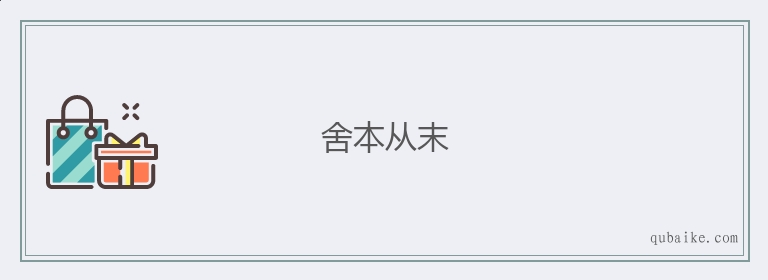 舍本从末

qubaike.com